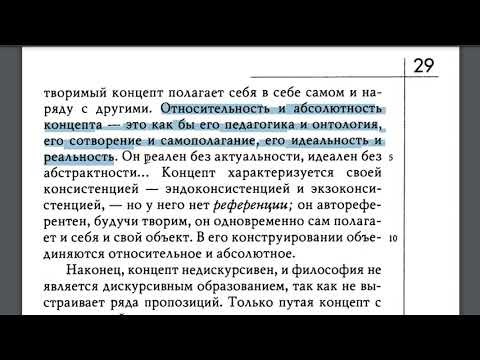 29

творимый концепт полагает себя в себе самом и наряду с другими. Относительность и абсолютность концепта — это как бы его педагогика и онтология, его сотворение и самополагание, его идеальность и реальность. Он реален без актуальности, идеален без абстрактности... Концепт характеризуется своей консистенцией — эндоконсистенцией и экзоконсистенцией, — но у него нет референции; он автореферентен, будучи творим, он одновременно сам полагает и себя и свой объект. В его конструировании объединяются относительное и абсолютное.

5

10

Наконец, концепт недискурсивен, и философия не является дискурсивным образованием, так как не выстраивает ряда пропозиций. Только путая концепт с